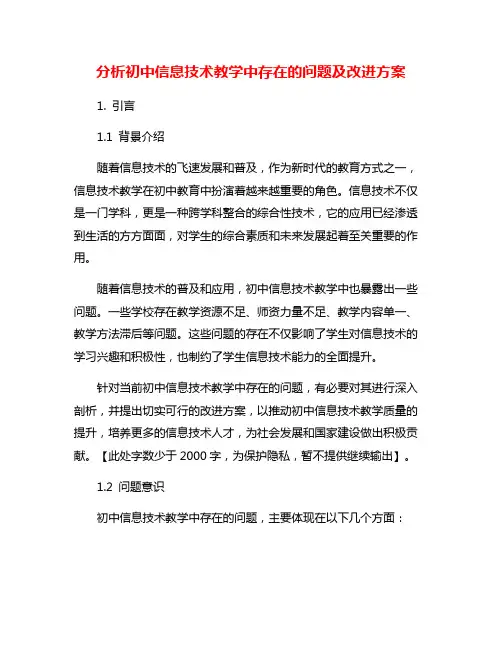 分析初中信息技术教学中存在的问题及改进方案

1. 引言

1.1 背景介绍

随着信息技术的飞速发展和普及，作为新时代的教育方式之一，信息技术教学在初中教育中扮演着越来越重要的角色。信息技术不仅是一门学科，更是一种跨学科整合的综合性技术，它的应用已经渗透到生活的方方面面，对学生的综合素质和未来发展起着至关重要的作用。

随着信息技术的普及和应用，初中信息技术教学中也暴露出一些问题。一些学校存在教学资源不足、师资力量不足、教学内容单一、教学方法滞后等问题。这些问题的存在不仅影响了学生对信息技术的学习兴趣和积极性，也制约了学生信息技术能力的全面提升。

针对当前初中信息技术教学中存在的问题，有必要对其进行深入剖析，并提出切实可行的改进方案，以推动初中信息技术教学质量的提升，培养更多的信息技术人才，为社会发展和国家建设做出积极贡献。【此处字数少于 2000 字，为保护隐私，暂不提供继续输出】。

1.2 问题意识

初中信息技术教学中存在的问题，主要体现在以下几个方面：